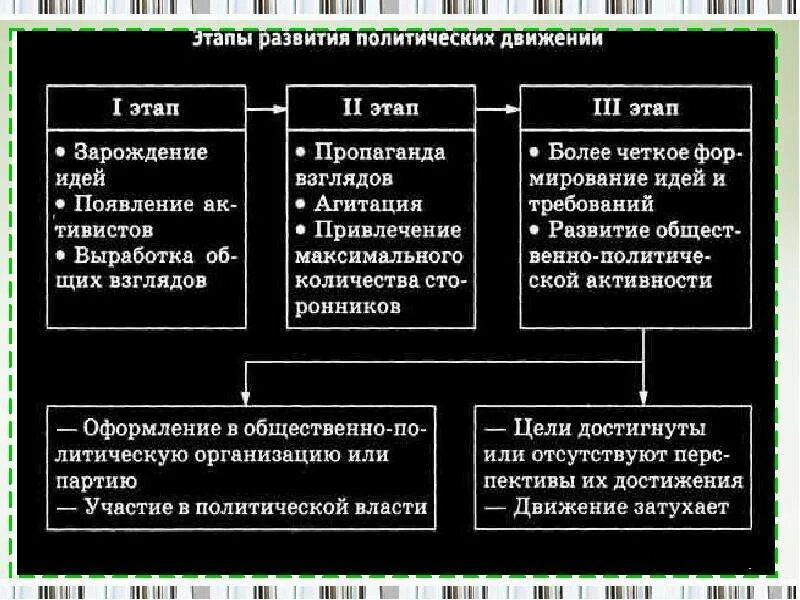 Этапы развития политических движении

I этап

• Зарождение идей
• Появление активистов
• Выработка общих взглядов

II этап

• Пропаганда взглядов
• Агитация
• Привлечение максимального количества сторонников

III этап

• Более четкое формирование идей и требований
• Развитие общественно-политической активности

— Оформление в общественно-политическую организацию или партию
— Участие в политической власти

— Цели достигнуты или отсутствуют перспективы их достижения
— Движение затухает